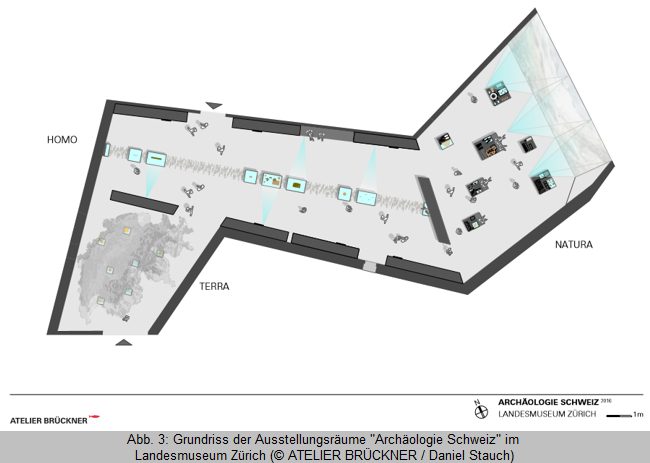 HOMO

TERRA

NATURA

ATELIER BRÜCKNER

N

ARCHÄOLOGIE SCHWEIZ 2016
LANDESMUSEUM ZÜRICH

1m

Abb. 3: Grundriss der Ausstellungsräume "Archäologie Schweiz" im Landesmuseum Zürich (© ATELIER BRÜCKNER / Daniel Stauch)